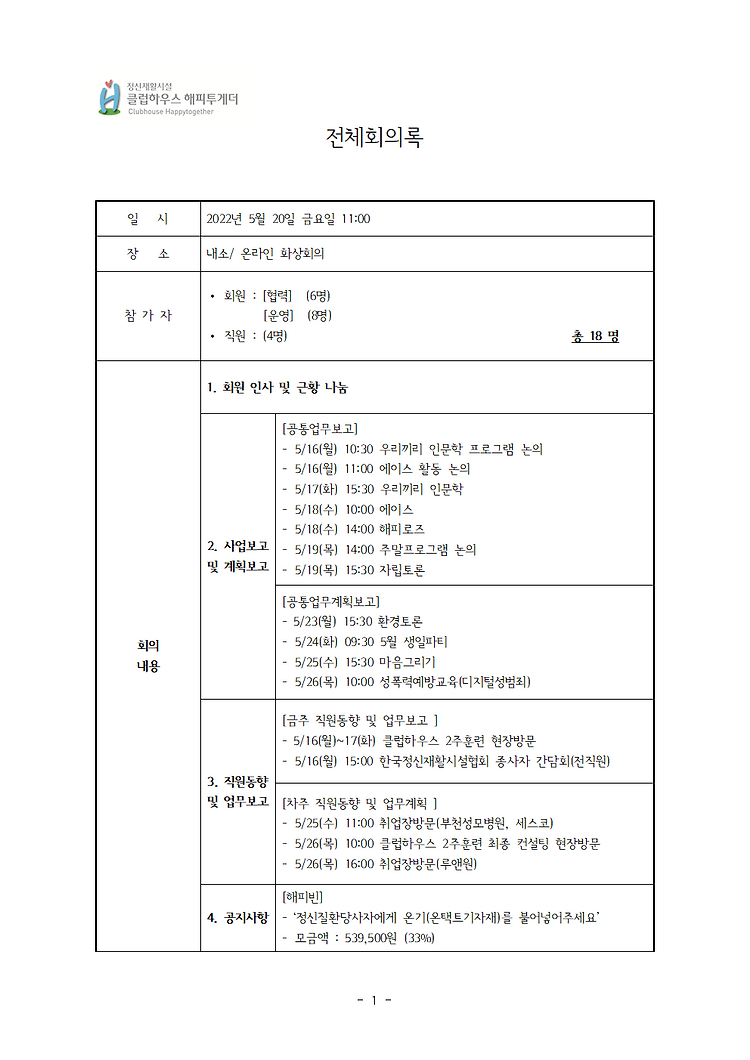 정신재활시설
클럽하우스 해피투게더
Clubhouse Happytogether

전체회의록

| 일　시 | 2022년 5월 20일 금요일 11:00 | |
|---|---|---|
| 장　소 | 내소/ 온라인 화상회의 | |
| 참 가 자 | • 회원 : [협력] (6명) [운영] (8명) • 직원 : (4명) 총 18 명 | |
| 회의 내용 | 1. 회원 인사 및 근황 나눔 | |
| | 2. 사업보고 및 계획보고 | [공통업무보고] - 5/16(월) 10:30 우리끼리 인문학 프로그램 논의 - 5/16(월) 11:00 에이스 활동 논의 - 5/17(화) 15:30 우리끼리 인문학 - 5/18(수) 10:00 에이스 - 5/18(수) 14:00 해피로즈 - 5/19(목) 14:00 주말프로그램 논의 - 5/19(목) 15:30 자립토론 |
| | | [공통업무계획보고] - 5/23(월) 15:30 환경토론 - 5/24(화) 09:30 5월 생일파티 - 5/25(수) 15:30 마음그리기 - 5/26(목) 10:00 성폭력예방교육(디지털성범죄) |
| | 3. 직원동향 및 업무보고 | [금주 직원동향 및 업무보고 ] - 5/16(월)~17(화) 클럽하우스 2주훈련 현장방문 - 5/16(월) 15:00 한국정신재활시설협회 종사자 간담회(전직원) |
| | | [차주 직원동향 및 업무계획 ] - 5/25(수) 11:00 취업장방문(부천성모병원, 세스코) - 5/26(목) 10:00 클럽하우스 2주훈련 최종 컨설팅 현장방문 - 5/26(목) 16:00 취업장방문(루앤원) |
| | 4. 공지사항 | [해피빈] - '정신질환당사자에게 온기(온택트기자재)를 불어넣어주세요' - 모금액 : 539,500원 (33%) |

- 1 -